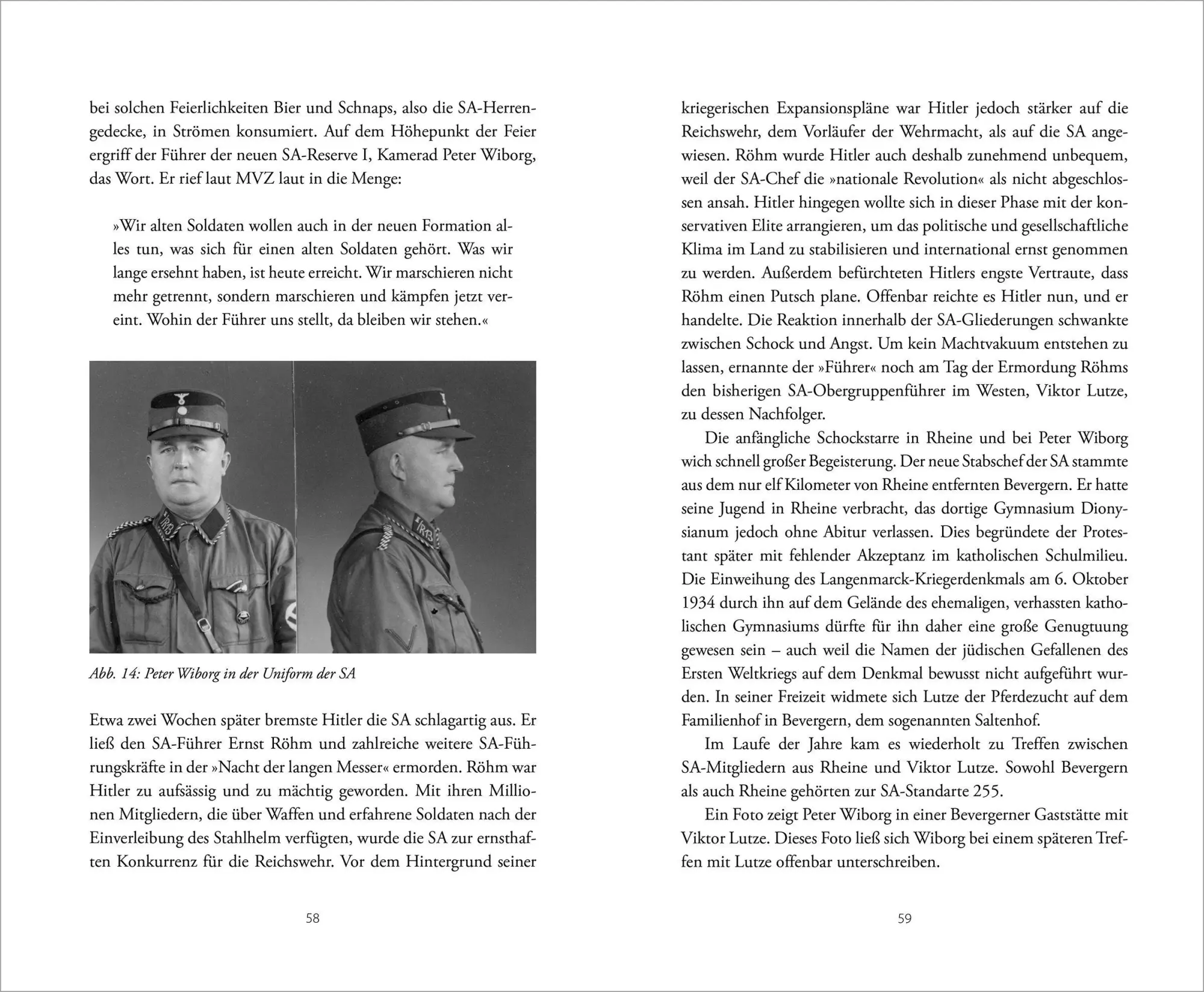 bei solchen Feierlichkeiten Bier und Schnaps, also die SA-Herrengedecke, in Strömen konsumiert. Auf dem Höhepunkt der Feier ergriff der Führer der neuen SA-Reserve I, Kamerad Peter Wiborg, das Wort. Er rief laut MVZ laut in die Menge:

»Wir alten Soldaten wollen auch in der neuen Formation alles tun, was sich für einen alten Soldaten gehört. Was wir lange ersehnt haben, ist heute erreicht. Wir marschieren nicht mehr getrennt, sondern marschieren und kämpfen jetzt vereint. Wohin der Führer uns stellt, da bleiben wir stehen.«

Abb. 14: Peter Wiborg in der Uniform der SA

Etwa zwei Wochen später bremste Hitler die SA schlagartig aus. Er ließ den SA-Führer Ernst Röhm und zahlreiche weitere SA-Führungskräfte in der »Nacht der langen Messer« ermorden. Röhm war Hitler zu aufsässig und zu mächtig geworden. Mit ihren Millionen Mitgliedern, die über Waffen und erfahrene Soldaten nach der Einverleibung des Stahlhelm verfügten, wurde die SA zur ernsthaften Konkurrenz für die Reichswehr. Vor dem Hintergrund seiner

58

kriegerischen Expansionspläne war Hitler jedoch stärker auf die Reichswehr, dem Vorläufer der Wehrmacht, als auf die SA angewiesen. Röhm wurde Hitler auch deshalb zunehmend unbequem, weil der SA-Chef die »nationale Revolution« als nicht abgeschlossen ansah. Hitler hingegen wollte sich in dieser Phase mit der konservativen Elite arrangieren, um das politische und gesellschaftliche Klima im Land zu stabilisieren und international ernst genommen zu werden. Außerdem befürchteten Hitlers engste Vertraute, dass Röhm einen Putsch plane. Offenbar reichte es Hitler nun, und er handelte. Die Reaktion innerhalb der SA-Gliederungen schwankte zwischen Schock und Angst. Um kein Machtvakuum entstehen zu lassen, ernannte der »Führer« noch am Tag der Ermordung Röhms den bisherigen SA-Obergruppenführer im Westen, Viktor Lutze, zu dessen Nachfolger.

Die anfängliche Schockstarre in Rheine und bei Peter Wiborg wich schnell großer Begeisterung. Der neue Stabschef der SA stammte aus dem nur elf Kilometer von Rheine entfernten Bevergern. Er hatte seine Jugend in Rheine verbracht, das dortige Gymnasium Dionysianum jedoch ohne Abitur verlassen. Dies begründete der Protestant später mit fehlender Akzeptanz im katholischen Schulmilieu. Die Einweihung des Langenmarck-Kriegerdenkmals am 6. Oktober 1934 durch ihn auf dem Gelände des ehemaligen, verhassten katholischen Gymnasiums dürfte für ihn daher eine große Genugtuung gewesen sein – auch weil die Namen der jüdischen Gefallenen des Ersten Weltkriegs auf dem Denkmal bewusst nicht aufgeführt wurden. In seiner Freizeit widmete sich Lutze der Pferdezucht auf dem Familienhof in Bevergern, dem sogenannten Saltenhof.

Im Laufe der Jahre kam es wiederholt zu Treffen zwischen SA-Mitgliedern aus Rheine und Viktor Lutze. Sowohl Bevergern als auch Rheine gehörten zur SA-Standarte 255.

Ein Foto zeigt Peter Wiborg in einer Bevergerner Gaststätte mit Viktor Lutze. Dieses Foto ließ sich Wiborg bei einem späteren Treffen mit Lutze offenbar unterschreiben.

59